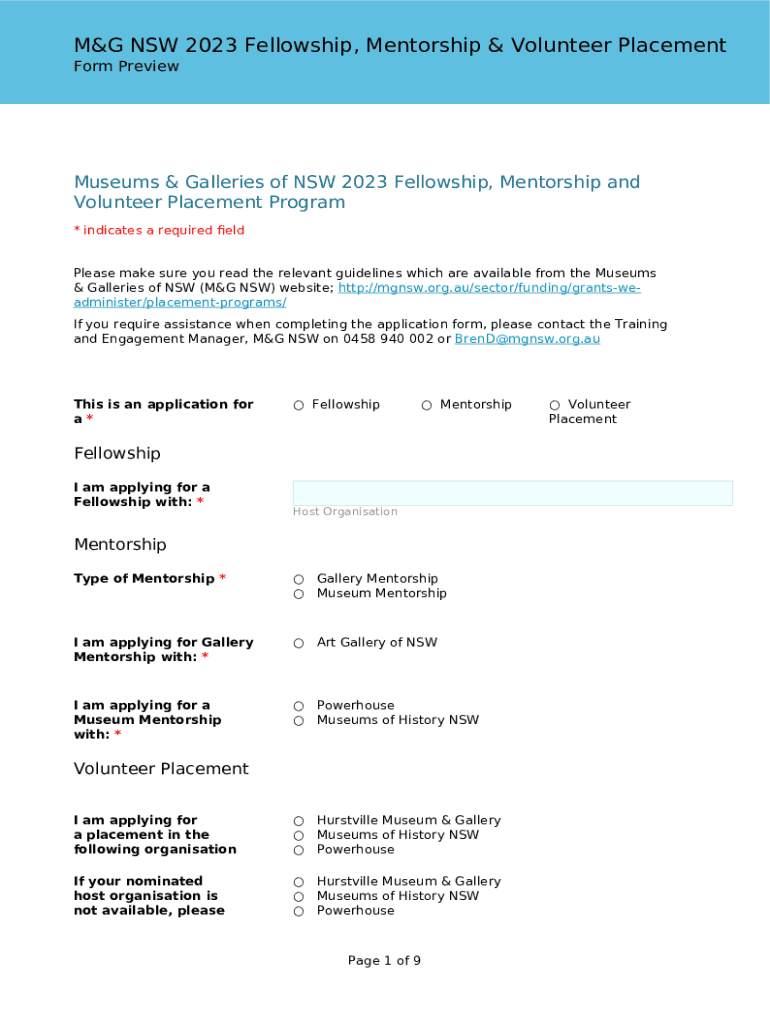 M&G NSW 2023 Fellowship, Mentorship & Volunteer Placement
Form Preview

Museums & Galleries of NSW 2023 Fellowship, Mentorship and Volunteer Placement Program

* indicates a required field

Please make sure you read the relevant guidelines which are available from the Museums & Galleries of NSW (M&G NSW) website; http://mgnsw.org.au/sector/funding/grants-we-administer/placement-programs/

If you require assistance when completing the application form, please contact the Training and Engagement Manager, M&G NSW on 0458 940 002 or BrenD@mgnsw.org.au

This is an application for a *
○ Fellowship ○ Mentorship ○ Volunteer Placement

Fellowship

I am applying for a Fellowship with: *
Host Organisation

Mentorship

Type of Mentorship *
○ Gallery Mentorship
○ Museum Mentorship

I am applying for Gallery Mentorship with: *
○ Art Gallery of NSW

I am applying for a Museum Mentorship with: *
○ Powerhouse
○ Museums of History NSW

Volunteer Placement

I am applying for a placement in the following organisation
○ Hurstville Museum & Gallery
○ Museums of History NSW
○ Powerhouse

If your nominated host organisation is not available, please
○ Hurstville Museum & Gallery
○ Museums of History NSW
○ Powerhouse

Page 1 of 9